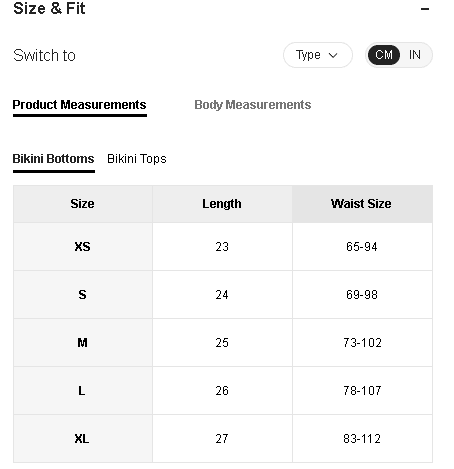 Size & Fit
−

Switch to
Type
CM IN

Product Measurements
Body Measurements

Bikini Bottoms
Bikini Tops

| Size | Length | Waist Size |
|---|---|---|
| XS | 23 | 65-94 |
| S | 24 | 69-98 |
| M | 25 | 73-102 |
| L | 26 | 78-107 |
| XL | 27 | 83-112 |